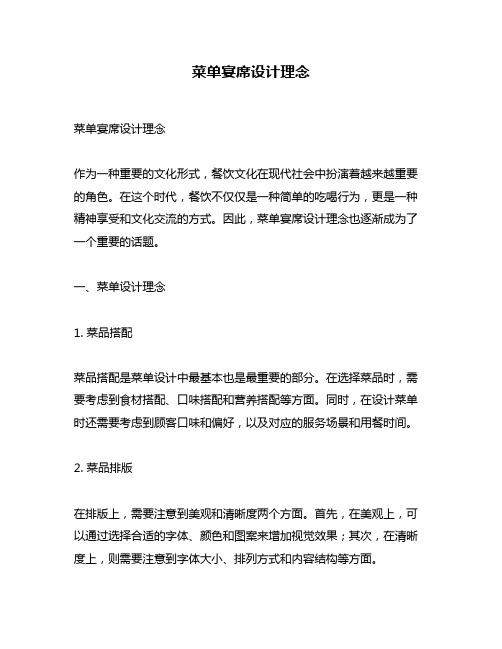 菜单宴席设计理念

菜单宴席设计理念

作为一种重要的文化形式，餐饮文化在现代社会中扮演着越来越重要的角色。在这个时代，餐饮不仅仅是一种简单的吃喝行为，更是一种精神享受和文化交流的方式。因此，菜单宴席设计理念也逐渐成为了一个重要的话题。

一、菜单设计理念

1. 菜品搭配

菜品搭配是菜单设计中最基本也是最重要的部分。在选择菜品时，需要考虑到食材搭配、口味搭配和营养搭配等方面。同时，在设计菜单时还需要考虑到顾客口味和偏好，以及对应的服务场景和用餐时间。

2. 菜品排版

在排版上，需要注意到美观和清晰度两个方面。首先，在美观上，可以通过选择合适的字体、颜色和图案来增加视觉效果；其次，在清晰度上，则需要注意到字体大小、排列方式和内容结构等方面。